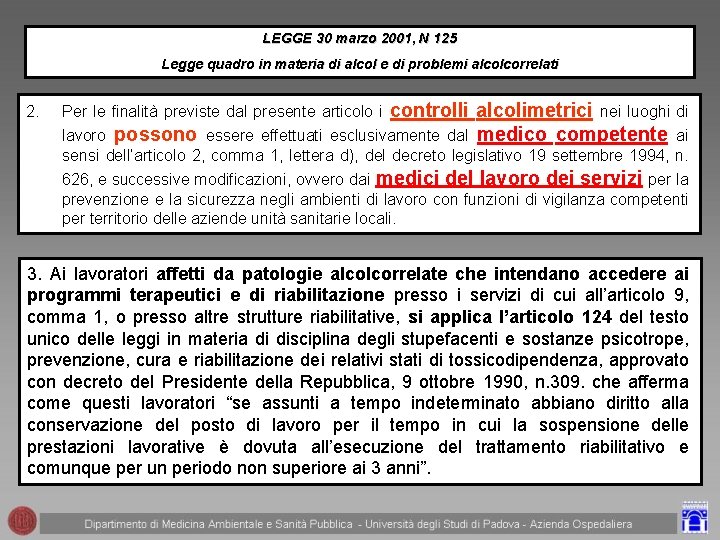 LEGGE 30 marzo 2001, N 125

Legge quadro in materia di alcol e di problemi alcolcorrelati

2. Per le finalità previste dal presente articolo i controlli alcolimetrici nei luoghi di lavoro possono essere effettuati esclusivamente dal medico competente ai sensi dell'articolo 2, comma 1, lettera d), del decreto legislativo 19 settembre 1994, n. 626, e successive modificazioni, ovvero dai medici del lavoro dei servizi per la prevenzione e la sicurezza negli ambienti di lavoro con funzioni di vigilanza competenti per territorio delle aziende unità sanitarie locali.

3. Ai lavoratori affetti da patologie alcolcorrelate che intendano accedere ai programmi terapeutici e di riabilitazione presso i servizi di cui all'articolo 9, comma 1, o presso altre strutture riabilitative, si applica l'articolo 124 del testo unico delle leggi in materia di disciplina degli stupefacenti e sostanze psicotrope, prevenzione, cura e riabilitazione dei relativi stati di tossicodipendenza, approvato con decreto del Presidente della Repubblica, 9 ottobre 1990, n.309. che afferma come questi lavoratori "se assunti a tempo indeterminato abbiano diritto alla conservazione del posto di lavoro per il tempo in cui la sospensione delle prestazioni lavorative è dovuta all'esecuzione del trattamento riabilitativo e comunque per un periodo non superiore ai 3 anni".

Dipartimento di Medicina Ambientale e Sanità Pubblica - Università degli Studi di Padova - Azienda Ospedaliera